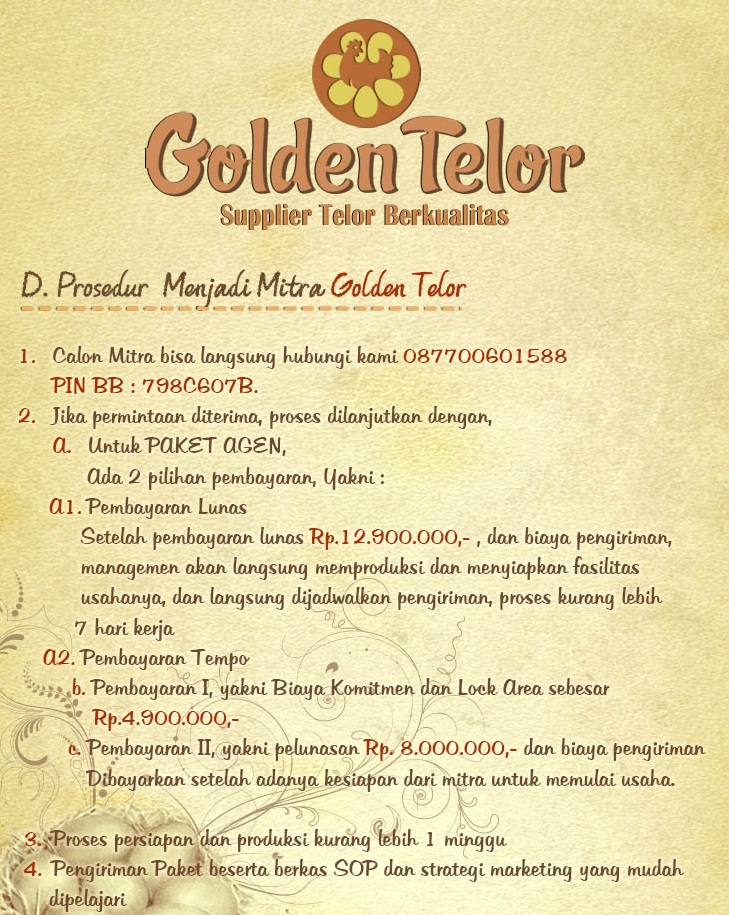 Golden Telor
Supplier Telor Berkualitas

D. Prosedur Menjadi Mitra Golden Telor

1. Calon Mitra bisa langsung hubungi kami 087700601588
PIN BB : 798C607B.
2. Jika permintaan diterima, proses dilanjutkan dengan,
a. Untuk PAKET AGEN,
Ada 2 pilihan pembayaran, Yakni :
a1. Pembayaran Lunas
Setelah pembayaran lunas Rp.12.900.000,- , dan biaya pengiriman, managemen akan langsung memproduksi dan menyiapkan fasilitas usahanya, dan langsung dijadwalkan pengiriman, proses kurang lebih 7 hari kerja
a2. Pembayaran Tempo
b. Pembayaran I, yakni Biaya Komitmen dan Lock Area sebesar Rp.4.900.000,-
c. Pembayaran II, yakni pelunasan Rp. 8.000.000,- dan biaya pengiriman Dibayarkan setelah adanya kesiapan dari mitra untuk memulai usaha.

3. Proses persiapan dan produksi kurang lebih 1 minggu
4. Pengiriman Paket beserta berkas SOP dan strategi marketing yang mudah dipelajari